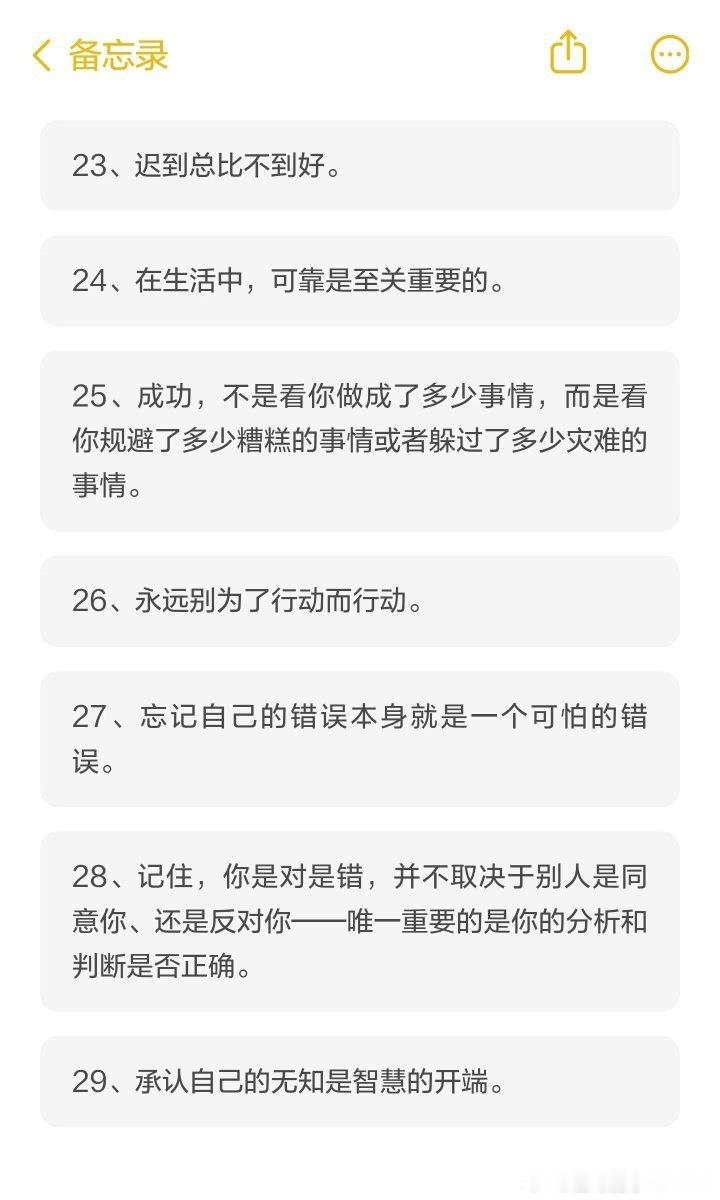 备忘录

23、迟到总比不到好。

24、在生活中，可靠是至关重要的。

25、成功，不是看你做成了多少事情，而是看你规避了多少糟糕的事情或者躲过了多少灾难的事情。

26、永远别为了行动而行动。

27、忘记自己的错误本身就是一个可怕的错误。

28、记住，你是对是错，并不取决于别人是同意你、还是反对你——唯一重要的是你的分析和判断是否正确。

29、承认自己的无知是智慧的开端。